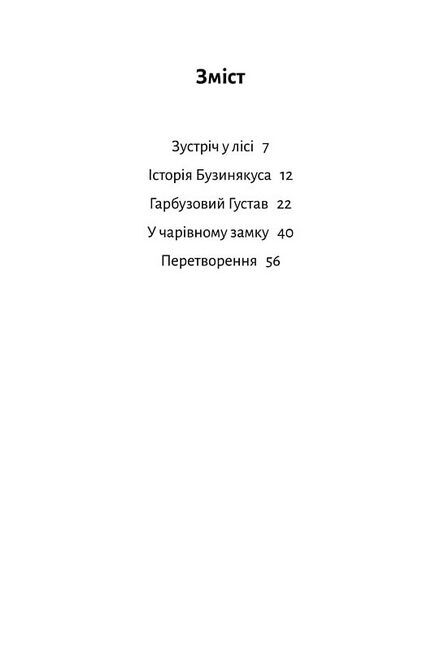 Зміст

Зустріч у лісі 7

Історія Бузинякуса 12

Гарбузовий Густав 22

У чарівному замку 40

Перетворення 56